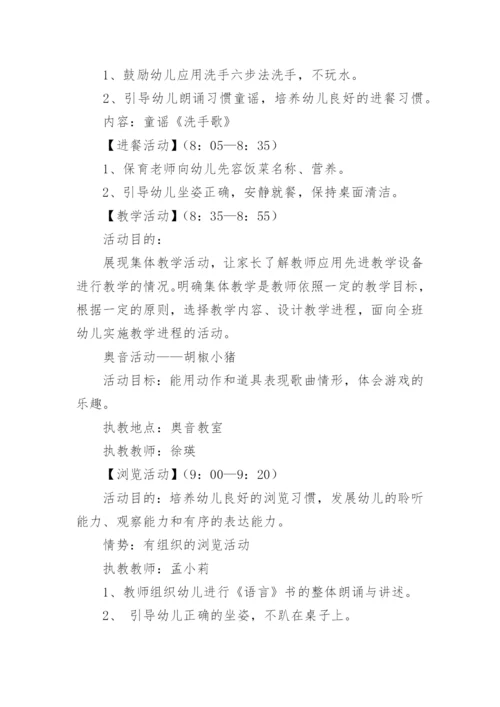 1、鼓励幼儿应用洗手六步法洗手，不玩水。

2、引导幼儿朗诵习惯童谣，培养幼儿良好的进餐习惯。

内容：童谣《洗手歌》

【进餐活动】（8：05—8：35）

1、保育老师向幼儿先容饭菜名称、营养。

2、引导幼儿坐姿正确，安静就餐，保持桌面清洁。

【教学活动】（8：35—8：55）

活动目的：

展现集体教学活动，让家长了解教师应用先进教学设备进行教学的情况。明确集体教学是教师依照一定的教学目标，根据一定的原则，选择教学内容、设计教学进程，面向全班幼儿实施教学进程的活动。

奥音活动——胡椒小猪

活动目标：能用动作和道具表现歌曲情形，体会游戏的乐趣。

执教地点：奥音教室

执教教师：徐瑛

【浏览活动】（9：00—9：20）

活动目的：培养幼儿良好的浏览习惯，发展幼儿的聆听能力、观察能力和有序的表达能力。

情势：有组织的浏览活动

执教教师：孟小莉

1、教师组织幼儿进行《语言》书的整体朗诵与讲述。

2、 引导幼儿正确的坐姿，不趴在桌子上。